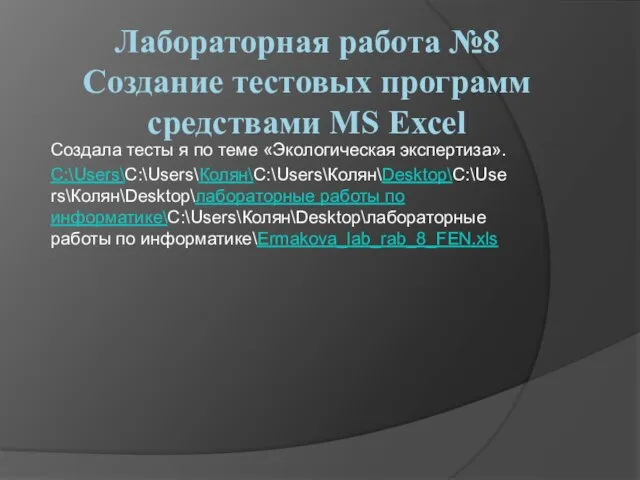 Лабораторная работа №8
Создание тестовых программ средствами MS Excel

Создала тесты я по теме «Экологическая экспертиза».

C:\Users\C:\Users\Колян\C:\Users\Колян\Desktop\C:\Users\Колян\Desktop\лабораторные работы по информатике\C:\Users\Колян\Desktop\лабораторные работы по информатике\Ermakova_lab_rab_8_FEN.xls